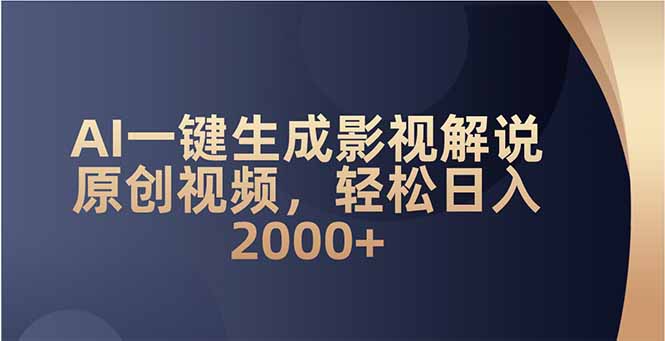 AI一键生成影视解说原创视频，轻松日入2000+